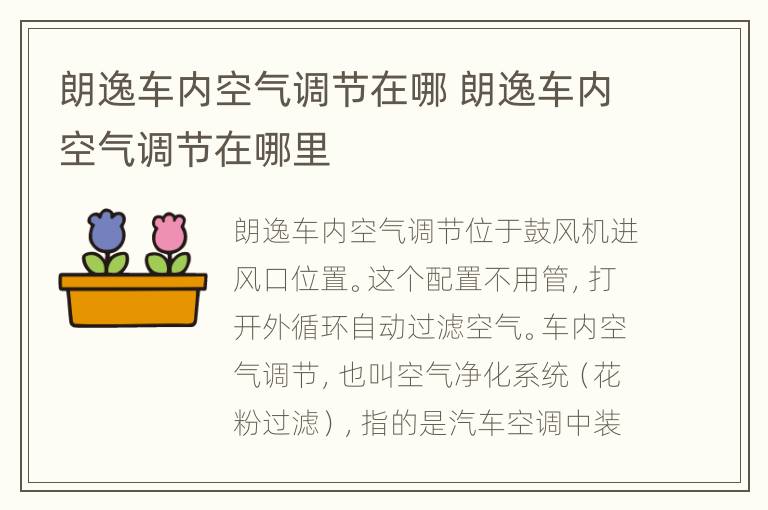 朗逸车内空气调节在哪 朗逸车内空气调节在哪里

朗逸车内空气调节位于鼓风机进风口位置。这个配置不用管，打开外循环自动过滤空气。车内空气调节，也叫空气净化系统（花粉过滤），指的是汽车空调中装